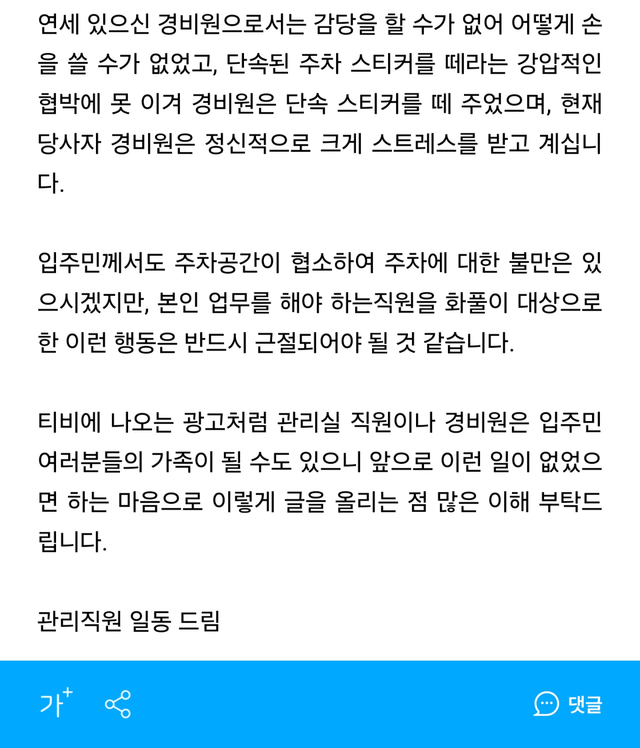 연세 있으신 경비원으로서는 감당을 할 수가 없어 어떻게 손을 쓸 수가 없었고, 단속된 주차 스티커를 떼라는 강압적인 협박에 못 이겨 경비원은 단속 스티커를 떼 주었으며, 현재 당사자 경비원은 정신적으로 크게 스트레스를 받고 계십니다.

입주민께서도 주차공간이 협소하여 주차에 대한 불만은 있으시겠지만, 본인 업무를 해야 하는직원을 화풀이 대상으로 한 이런 행동은 반드시 근절되어야 될 것 같습니다.

티비에 나오는 광고처럼 관리실 직원이나 경비원은 입주민 여러분들의 가족이 될 수도 있으니 앞으로 이런 일이 없었으면 하는 마음으로 이렇게 글을 올리는 점 많은 이해 부탁드립니다.

관리직원 일동 드림

가+

댓글